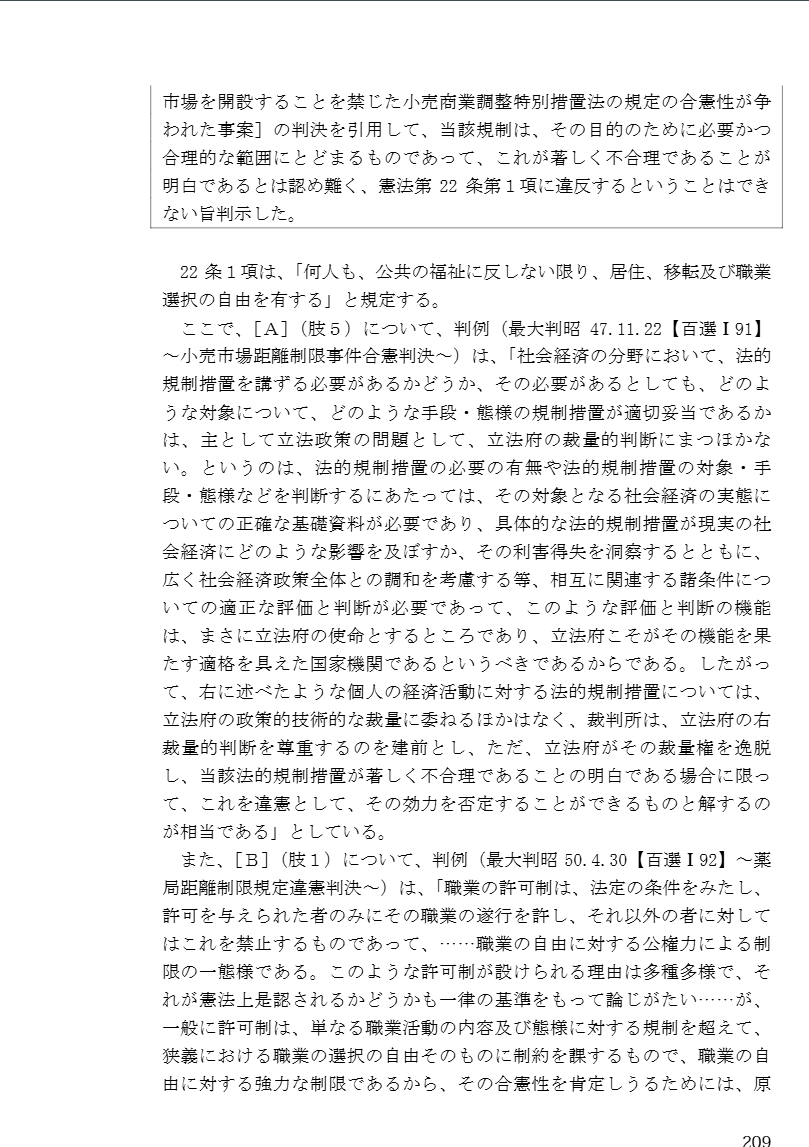 市場を開設することを禁じた小売商業調整特別措置法の規定の合憲性が争われた事案］の判決を引用して、当該規制は、その目的のために必要かつ合理的な範囲にとどまるものであって、これが著しく不合理であることが明白であるとは認め難く、憲法第 22 条第１項に違反するということはできない旨判示した。

22 条１項は、「何人も、公共の福祉に反しない限り、居住、移転及び職業選択の自由を有する」と規定する。

ここで、［A］（肢５）について、判例（最大判昭 47.11.22【百選Ⅰ91】～小売市場距離制限事件合憲判決～）は、「社会経済の分野において、法的規制措置を講ずる必要があるかどうか、その必要があるとしても、どのような対象について、どのような手段・態様の規制措置が適切妥当であるかは、主として立法政策の問題として、立法府の裁量的判断にまつほかない。というのは、法的規制措置の必要の有無や法的規制措置の対象・手段・態様などを判断するにあたっては、その対象となる社会経済の実態についての正確な基礎資料が必要であり、具体的な法的規制措置が現実の社会経済にどのような影響を及ぼすか、その利害得失を洞察するとともに、広く社会経済政策全体との調和を考慮する等、相互に関連する諸条件についての適正な評価と判断が必要であって、このような評価と判断の機能は、まさに立法府の使命とするところであり、立法府こそがその機能を果たす適格を具えた国家機関であるというべきであるからである。したがって、右に述べたような個人の経済活動に対する法的規制措置については、立法府の政策的技術的な裁量に委ねるほかはなく、裁判所は、立法府の右裁量的判断を尊重するのを建前とし、ただ、立法府がその裁量権を逸脱し、当該法的規制措置が著しく不合理であることの明白である場合に限って、これを違憲として、その効力を否定することができるものと解するのが相当である」としている。

また、［B］（肢１）について、判例（最大判昭 50.4.30【百選Ⅰ92】～薬局距離制限規定違憲判決～）は、「職業の許可制は、法定の条件をみたし、許可を与えられた者のみにその職業の遂行を許し、それ以外の者に対してはこれを禁止するものであって、……職業の自由に対する公権力による制限の一態様である。このような許可制が設けられる理由は多種多様で、それが憲法上是認されるかどうかも一律の基準をもって論じがたい……が、一般に許可制は、単なる職業活動の内容及び態様に対する規制を超えて、狭義における職業の選択の自由そのものに制約を課するもので、職業の自由に対する強力な制限であるから、その合憲性を肯定しうるためには、原

209